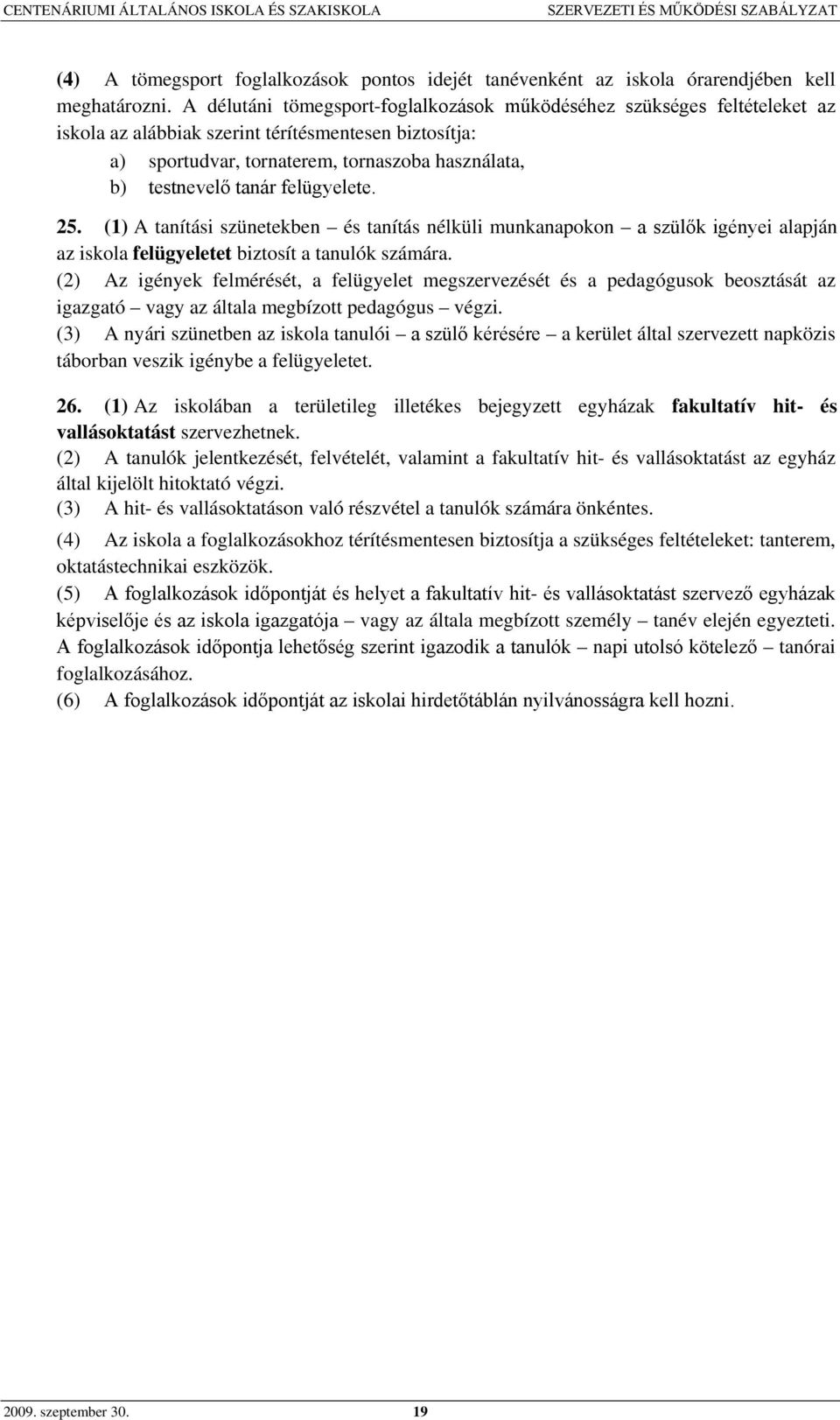 CENTENÁRIUMI ÁLTALÁNOS ISKOLA ÉS SZAKISKOLA SZERVEZETI ÉS MŰKÖDÉSI SZABÁLYZAT

(4) A tömegsport foglalkozások pontos idejét tanévenként az iskola órarendjében kell meghatározni. A délutáni tömegsport-foglalkozások működéséhez szükséges feltételeket az iskola az alábbiak szerint térítésmentesen biztosítja:
a) sportudvar, tornaterem, tornaszoba használata,
b) testnevelő tanár felügyelete.

25. (1) A tanítási szünetekben – és tanítás nélküli munkanapokon – a szülők igényei alapján az iskola felügyeletet biztosít a tanulók számára.
(2) Az igények felmérését, a felügyelet megszervezését és a pedagógusok beosztását az igazgató – vagy az általa megbízott pedagógus – végzi.
(3) A nyári szünetben az iskola tanulói – a szülő kérésére – a kerület által szervezett napközis táborban veszik igénybe a felügyeletet.

26. (1) Az iskolában a területileg illetékes bejegyzett egyházak fakultatív hit- és vallásoktatást szervezhetnek.
(2) A tanulók jelentkezését, felvételét, valamint a fakultatív hit- és vallásoktatást az egyház által kijelölt hitoktató végzi.
(3) A hit- és vallásoktatáson való részvétel a tanulók számára önkéntes.
(4) Az iskola a foglalkozásokhoz térítésmentesen biztosítja a szükséges feltételeket: tanterem, oktatástechnikai eszközök.
(5) A foglalkozások időpontját és helyet a fakultatív hit- és vallásoktatást szervező egyházak képviselője és az iskola igazgatója – vagy az általa megbízott személy – tanév elején egyezteti. A foglalkozások időpontja lehetőség szerint igazodik a tanulók – napi utolsó kötelező – tanórai foglalkozásához.
(6) A foglalkozások időpontját az iskolai hirdetőtáblán nyilvánosságra kell hozni.

2009. szeptember 30. 19